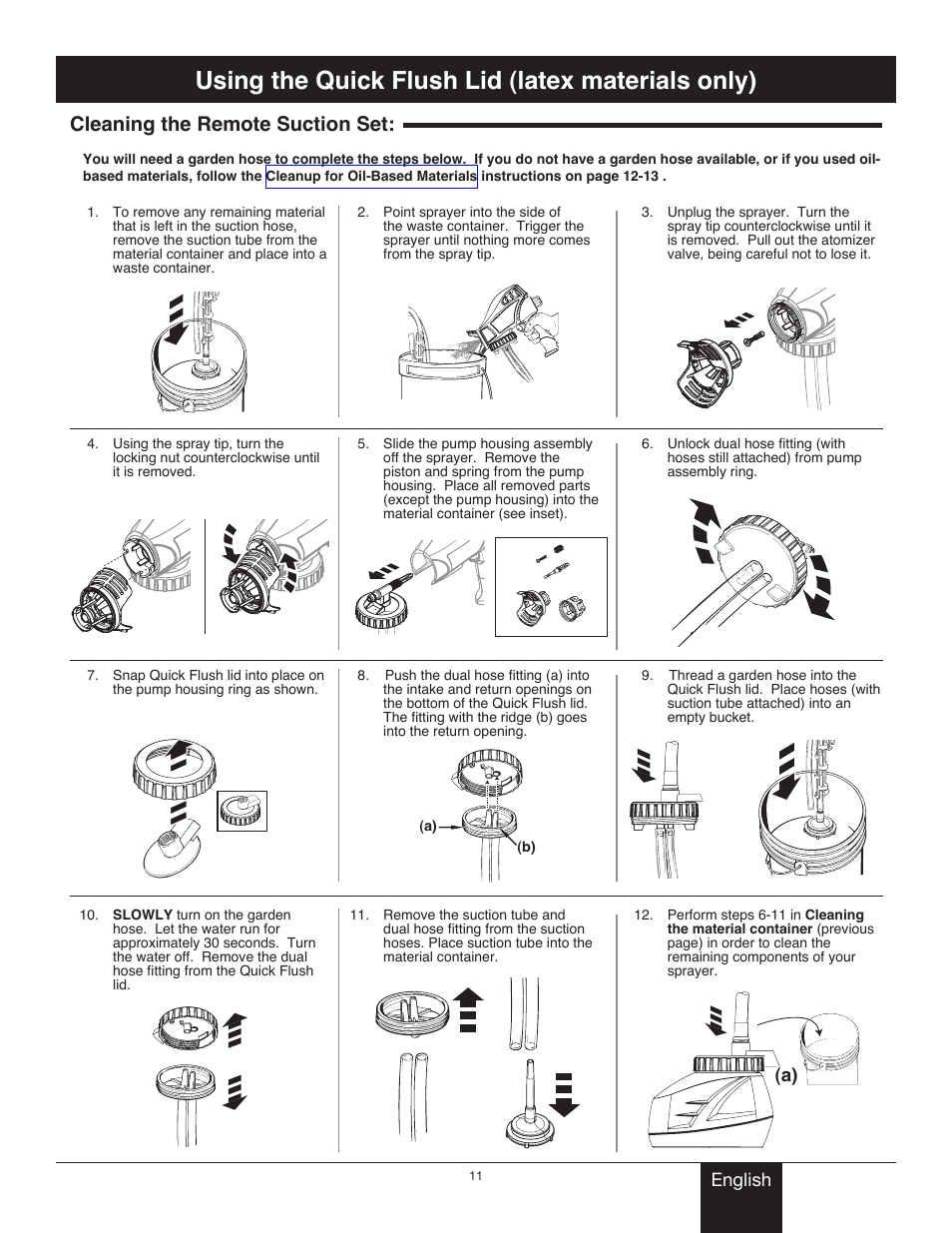 Using the Quick Flush Lid (latex materials only)

Cleaning the Remote Suction Set:

You will need a garden hose to complete the steps below. If you do not have a garden hose available, or if you used oil-based materials, follow the Cleanup for Oil-Based Materials instructions on page 12-13 .

1. To remove any remaining material that is left in the suction hose, remove the suction tube from the material container and place into a waste container.

2. Point sprayer into the side of the waste container. Trigger the sprayer until nothing more comes from the spray tip.

3. Unplug the sprayer. Turn the spray tip counterclockwise until it is removed. Pull out the atomizer valve, being careful not to lose it.

4. Using the spray tip, turn the locking nut counterclockwise until it is removed.

5. Slide the pump housing assembly off the sprayer. Remove the piston and spring from the pump housing. Place all removed parts (except the pump housing) into the material container (see inset).

6. Unlock dual hose fitting (with hoses still attached) from pump assembly ring.

7. Snap Quick Flush lid into place on the pump housing ring as shown.

8. Push the dual hose fitting (a) into the intake and return openings on the bottom of the Quick Flush lid. The fitting with the ridge (b) goes into the return opening.

(a)

(b)

9. Thread a garden hose into the Quick Flush lid. Place hoses (with suction tube attached) into an empty bucket.

10. SLOWLY turn on the garden hose. Let the water run for approximately 30 seconds. Turn the water off. Remove the dual hose fitting from the Quick Flush lid.

11. Remove the suction tube and dual hose fitting from the suction hoses. Place suction tube into the material container.

12. Perform steps 6-11 in Cleaning the material container (previous page) in order to clean the remaining components of your sprayer.

(a)

11

English